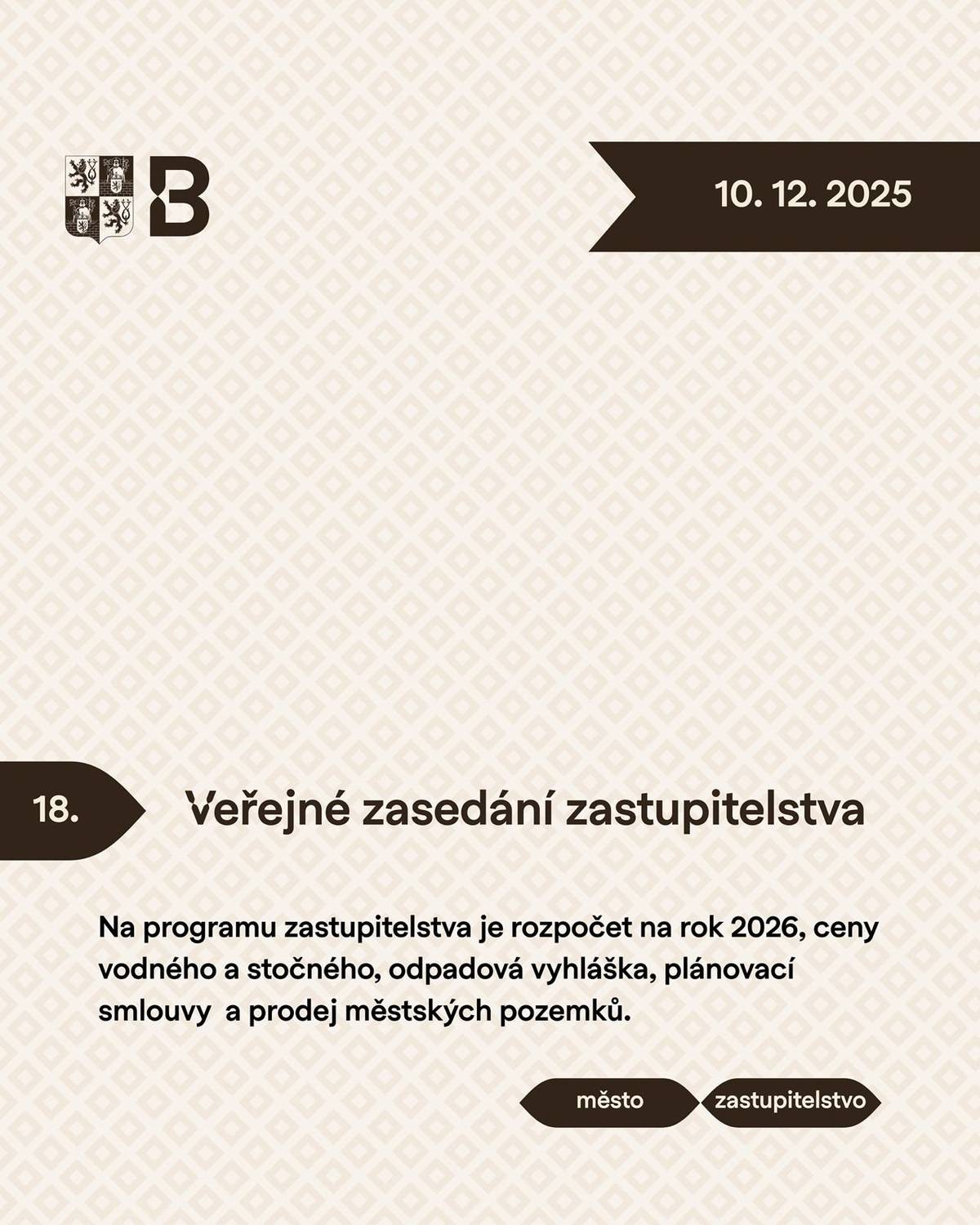 B

10. 12. 2025

18.

Veřejné zasedání zastupitelstva

Na programu zastupitelstva je rozpočet na rok 2026, ceny vodného a stočného, odpadová vyhláška, plánovací smlouvy  a prodej městských pozemků.

město

zastupitelstvo